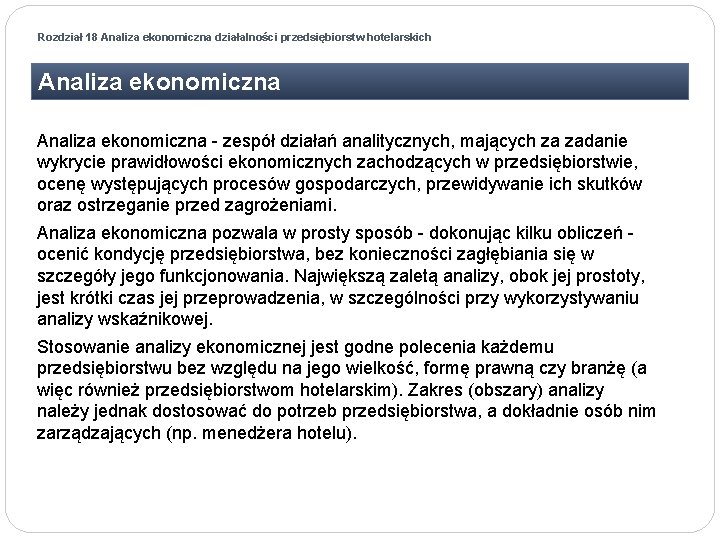 Rozdział 18 Analiza ekonomiczna działalności przedsiębiorstw hotelarskich

Analiza ekonomiczna

Analiza ekonomiczna - zespół działań analitycznych, mających za zadanie wykrycie prawidłowości ekonomicznych zachodzących w przedsiębiorstwie, ocenę występujących procesów gospodarczych, przewidywanie ich skutków oraz ostrzeganie przed zagrożeniami.

Analiza ekonomiczna pozwala w prosty sposób - dokonując kilku obliczeń - ocenić kondycję przedsiębiorstwa, bez konieczności zagłębiania się w szczegóły jego funkcjonowania. Największą zaletą analizy, obok jej prostoty, jest krótki czas jej przeprowadzenia, w szczególności przy wykorzystywaniu analizy wskaźnikowej.

Stosowanie analizy ekonomicznej jest godne polecenia każdemu przedsiębiorstwu bez względu na jego wielkość, formę prawną czy branżę (a więc również przedsiębiorstwom hotelarskim). Zakres (obszary) analizy należy jednak dostosować do potrzeb przedsiębiorstwa, a dokładnie osób nim zarządzających (np. menedżera hotelu).